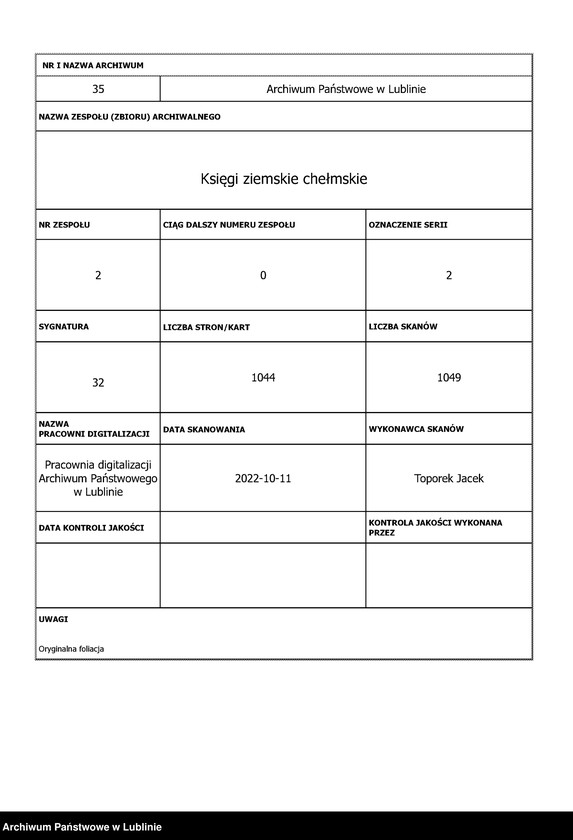 NR I NAZWA ARCHIWUM

| 35 | Archiwum Państwowe w Lublinie |
|---|---|

NAZWA ZESPOŁU (ZBIORU) ARCHIWALNEGO

Księgi ziemskie chełmskie

| NR ZESPOŁU | CIĄG DALSZY NUMERU ZESPOŁU | OZNACZENIE SERII |
|---|---|---|
| 2 | 0 | 2 |
| SYGNATURA | LICZBA STRON/KART | LICZBA SKANÓW |
| 32 | 1044 | 1049 |
| NAZWA PRACOWNI DIGITALIZACJI | DATA SKANOWANIA | WYKONAWCA SKANÓW |
| Pracownia digitalizacji Archiwum Państwowego w Lublinie | 2022-10-11 | Toporek Jacek |
| DATA KONTROLI JAKOŚCI | | KONTROLA JAKOŚCI WYKONANA PRZEZ |
| | | |

UWAGI

Oryginalna foliacja

Archiwum Państwowe w Lublinie